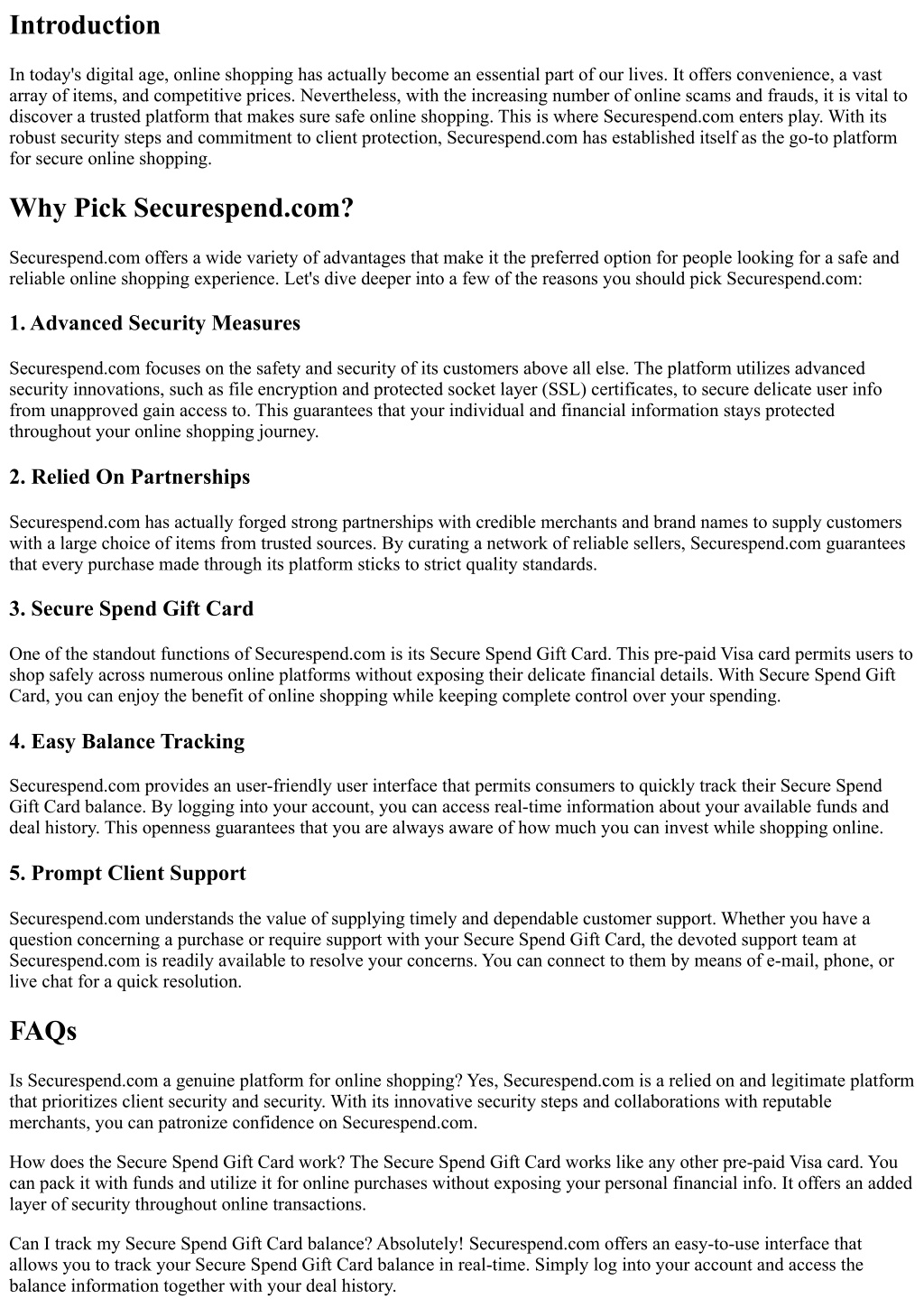 Introduction

In today's digital age, online shopping has actually become an essential part of our lives. It offers convenience, a vast array of items, and competitive prices. Nevertheless, with the increasing number of online scams and frauds, it is vital to discover a trusted platform that makes sure safe online shopping. This is where Securespend.com enters play. With its robust security steps and commitment to client protection, Securespend.com has established itself as the go-to platform for secure online shopping.

Why Pick Securespend.com?

Securespend.com offers a wide variety of advantages that make it the preferred option for people looking for a safe and reliable online shopping experience. Let's dive deeper into a few of the reasons you should pick Securespend.com:

1. Advanced Security Measures

Securespend.com focuses on the safety and security of its customers above all else. The platform utilizes advanced security innovations, such as file encryption and protected socket layer (SSL) certificates, to secure delicate user info from unapproved gain access to. This guarantees that your individual and financial information stays protected throughout your online shopping journey.

2. Relied On Partnerships

Securespend.com has actually forged strong partnerships with credible merchants and brand names to supply customers with a large choice of items from trusted sources. By curating a network of reliable sellers, Securespend.com guarantees that every purchase made through its platform sticks to strict quality standards.

3. Secure Spend Gift Card

One of the standout functions of Securespend.com is its Secure Spend Gift Card. This pre-paid Visa card permits users to shop safely across numerous online platforms without exposing their delicate financial details. With Secure Spend Gift Card, you can enjoy the benefit of online shopping while keeping complete control over your spending.

4. Easy Balance Tracking

Securespend.com provides an user-friendly user interface that permits consumers to quickly track their Secure Spend Gift Card balance. By logging into your account, you can access real-time information about your available funds and deal history. This openness guarantees that you are always aware of how much you can invest while shopping online.

5. Prompt Client Support

Securespend.com understands the value of supplying timely and dependable customer support. Whether you have a question concerning a purchase or require support with your Secure Spend Gift Card, the devoted support team at Securespend.com is readily available to resolve your concerns. You can connect to them by means of e-mail, phone, or live chat for a quick resolution.

FAQs

Is Securespend.com a genuine platform for online shopping? Yes, Securespend.com is a relied on and legitimate platform that prioritizes client security and security. With its innovative security steps and collaborations with reputable merchants, you can patronize confidence on Securespend.com.

How does the Secure Spend Gift Card work? The Secure Spend Gift Card works like any other pre-paid Visa card. You can pack it with funds and utilize it for online purchases without exposing your personal financial info. It offers an added layer of security throughout online transactions.

Can I track my Secure Spend Gift Card balance? Absolutely! Securespend.com offers an easy-to-use interface that allows you to track your Secure Spend Gift Card balance in real-time. Simply log into your account and access the balance information together with your deal history.